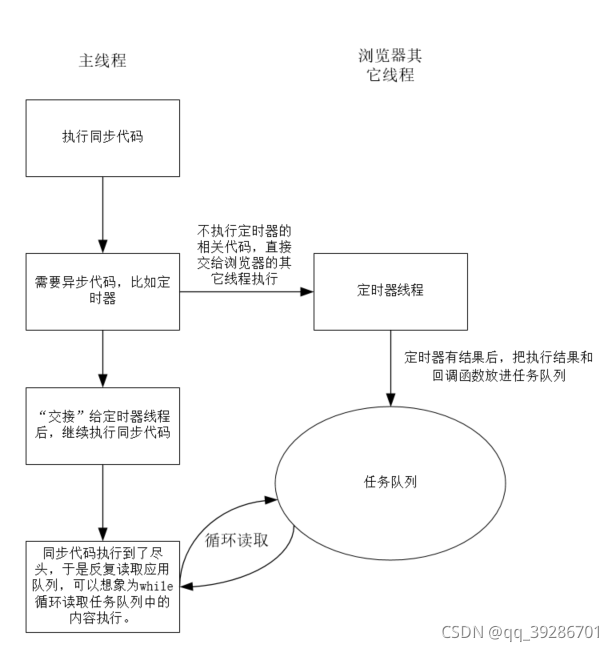 主线程

浏览器其它线程

执行同步代码

不执行定时器的相关代码，直接交给浏览器的其它线程执行

需要异步代码，比如定时器

定时器线程

定时器有结果后，把执行结果和回调函数放进任务队列

“交接”给定时器线程后，继续执行同步代码

任务队列

循环读取

同步代码执行到了尽头，于是反复读取应用队列，可以想象为while循环读取任务队列中的内容执行。

CSDN @qq_39286701